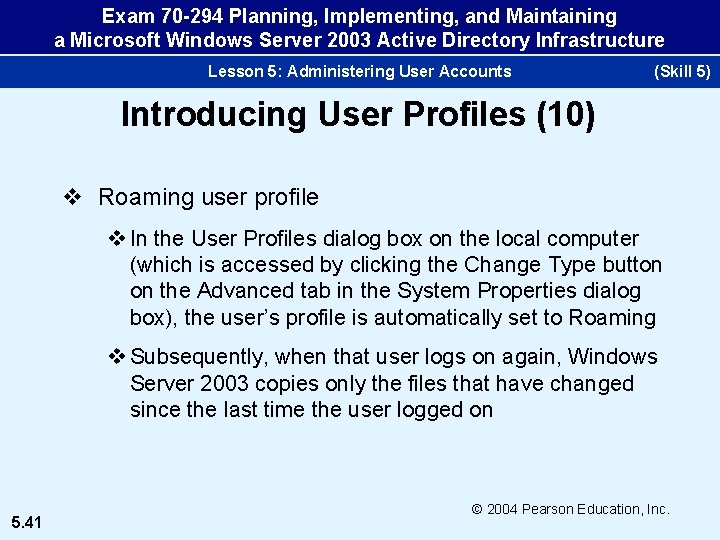 Exam 70-294 Planning, Implementing, and Maintaining a Microsoft Windows Server 2003 Active Directory Infrastructure

Lesson 5: Administering User Accounts (Skill 5)

Introducing User Profiles (10)

❖ Roaming user profile

❖ In the User Profiles dialog box on the local computer (which is accessed by clicking the Change Type button on the Advanced tab in the System Properties dialog box), the user's profile is automatically set to Roaming

❖ Subsequently, when that user logs on again, Windows Server 2003 copies only the files that have changed since the last time the user logged on

© 2004 Pearson Education, Inc.

5.41